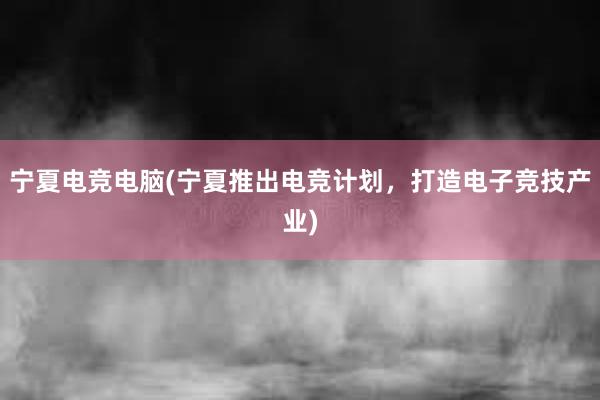 宁夏电竞电脑(宁夏推出电竞计划，打造电子竞技产业)